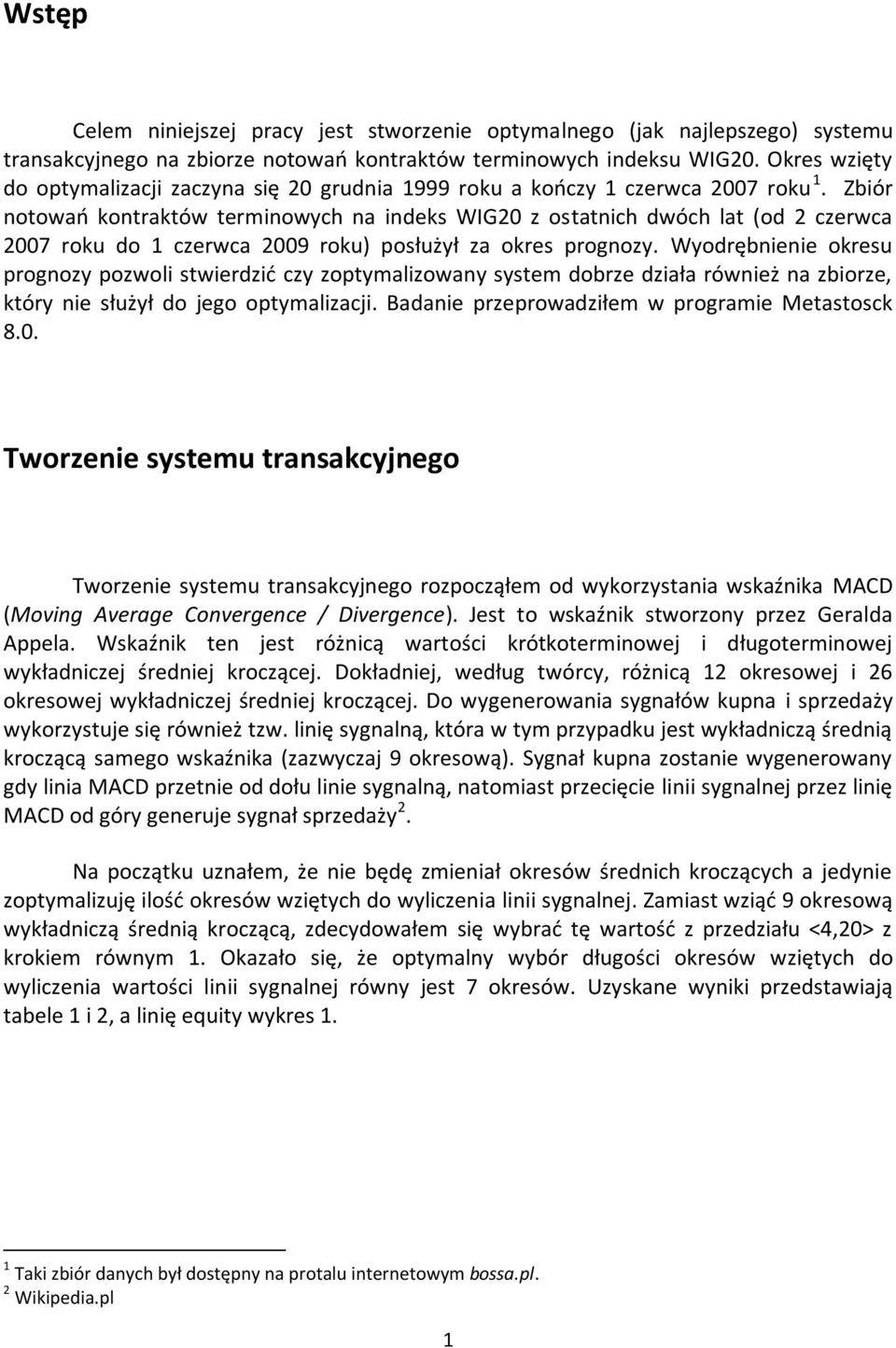 Wstęp

Celem niniejszej pracy jest stworzenie optymalnego (jak najlepszego) systemu transakcyjnego na zbiorze notowań kontraktów terminowych indeksu WIG20. Okres wzięty do optymalizacji zaczyna się 20 grudnia 1999 roku a kończy 1 czerwca 2007 roku $^1$. Zbiór notowań kontraktów terminowych na indeks WIG20 z ostatnich dwóch lat (od 2 czerwca 2007 roku do 1 czerwca 2009 roku) posłużył za okres prognozy. Wyodrębnienie okresu prognozy pozwoli stwierdzić czy zoptymalizowany system dobrze działa również na zbiorze, który nie służył do jego optymalizacji. Badanie przeprowadziłem w programie Metastosck 8.0.

Tworzenie systemu transakcyjnego

Tworzenie systemu transakcyjnego rozpocząłem od wykorzystania wskaźnika MACD (Moving Average Convergence / Divergence). Jest to wskaźnik stworzony przez Geralda Appela. Wskaźnik ten jest różnicą wartości krótkoterminowej i długoterminowej wykładniczej średniej kroczącej. Dokładniej, według twórcy, różnicą 12 okresowej i 26 okresowej wykładniczej średniej kroczącej. Do wygenerowania sygnałów kupna i sprzedaży wykorzystuje się również tzw. linię sygnalną, która w tym przypadku jest wykładniczą średnią kroczącą samego wskaźnika (zazwyczaj 9 okresową). Sygnał kupna zostanie wygenerowany gdy linia MACD przetnie od dołu linie sygnalną, natomiast przecięcie linii sygnalnej przez linię MACD od góry generuje sygnał sprzedaży $^2$.

Na początku uznałem, że nie będę zmieniał okresów średnich kroczących a jedynie zoptymalizuję ilość okresów wziętych do wyliczenia linii sygnalnej. Zamiast wziąć 9 okresową wykładniczą średnią kroczącą, zdecydowałem się wybrać tę wartość z przedziału <4,20> z krokiem równym 1. Okazało się, że optymalny wybór długości okresów wziętych do wyliczenia wartości linii sygnalnej równy jest 7 okresów. Uzyskane wyniki przedstawiają tabele 1 i 2, a linię equity wykres 1.

$^1$ Taki zbiór danych był dostępny na protalu internetowym bossa.pl.
$^2$ Wikipedia.pl

1